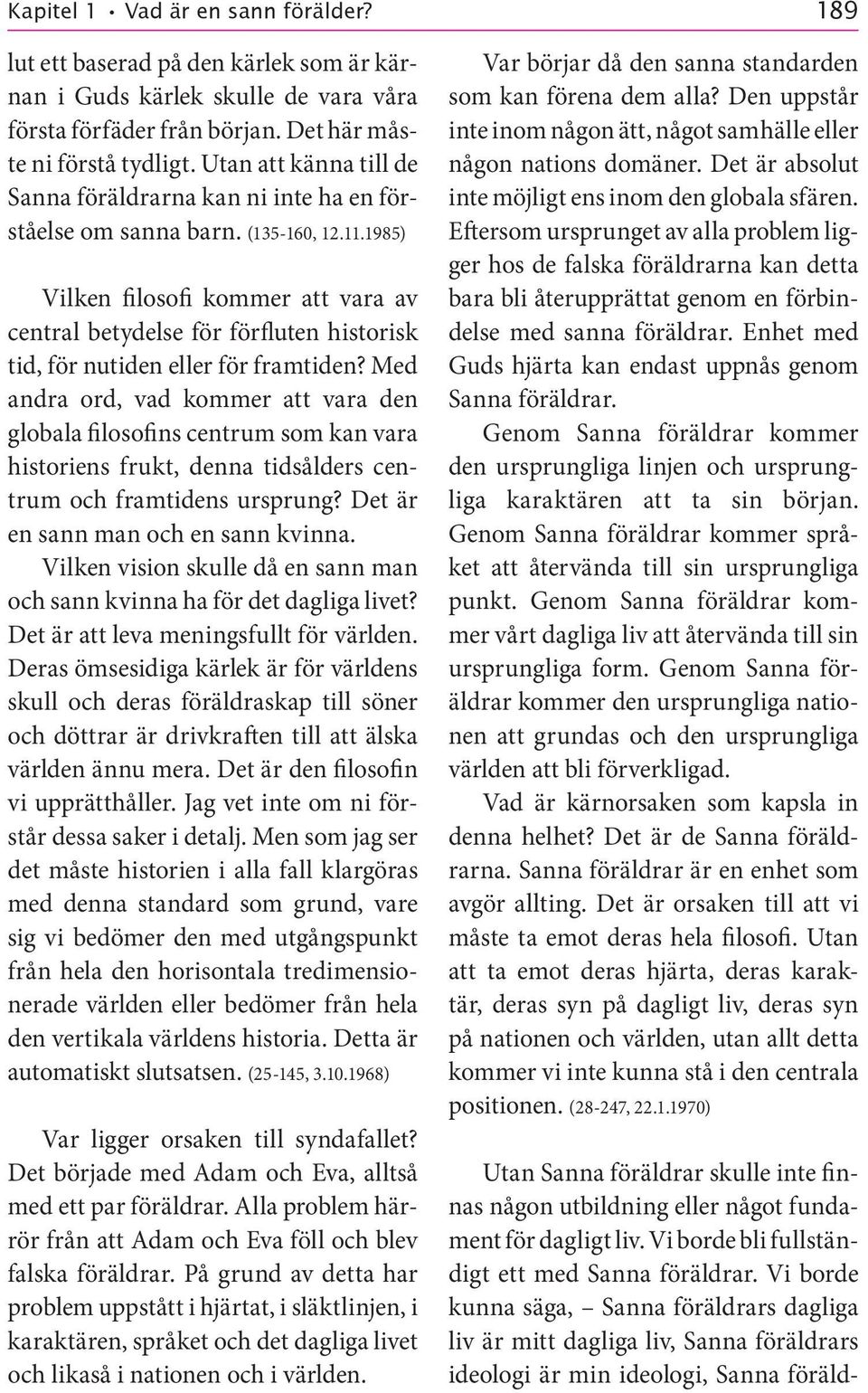 Kapitel 1 • Vad är en sann förälder? 189

lut ett baserad på den kärlek som är kärnan i Guds kärlek skulle de vara våra första förfäder från början. Det här måste ni förstå tydligt. Utan att känna till de Sanna föräldrarna kan ni inte ha en förståelse om sanna barn. (135-160, 12.11.1985)

Vilken filosofi kommer att vara av central betydelse för förfluten historisk tid, för nutiden eller för framtiden? Med andra ord, vad kommer att vara den globala filosofins centrum som kan vara historiens frukt, denna tidsålders centrum och framtidens ursprung? Det är en sann man och en sann kvinna. Vilken vision skulle då en sann man och sann kvinna ha för det dagliga livet? Det är att leva meningsfullt för världen. Deras ömsesidiga kärlek är för världens skull och deras föräldraskap till söner och döttrar är drivkraften till att älska världen ännu mera. Det är den filosofin vi upprätthåller. Jag vet inte om ni förstår dessa saker i detalj. Men som jag ser det måste historien i alla fall klargöras med denna standard som grund, vare sig vi bedömer den med utgångspunkt från hela den horisontala tredimensionerade världen eller bedömer från hela den vertikala världens historia. Detta är automatiskt slutsatsen. (25-145, 3.10.1968)

Var ligger orsaken till syndafallet? Det började med Adam och Eva, alltså med ett par föräldrar. Alla problem härrör från att Adam och Eva föll och blev falska föräldrar. På grund av detta har problem uppstått i hjärtat, i släktlinjen, i karaktären, språket och det dagliga livet och likaså i nationen och i världen.

Var börjar då den sanna standarden som kan förena dem alla? Den uppstår inte inom någon ätt, något samhälle eller någon nations domäner. Det är absolut inte möjligt ens inom den globala sfären. Eftersom ursprunget av alla problem ligger hos de falska föräldrarna kan detta bara bli återupprättat genom en förbindelse med sanna föräldrar. Enhet med Guds hjärta kan endast uppnås genom Sanna föräldrar.

Genom Sanna föräldrar kommer den ursprungliga linjen och ursprungliga karaktären att ta sin början. Genom Sanna föräldrar kommer språket att återvända till sin ursprungliga punkt. Genom Sanna föräldrar kommer vårt dagliga liv att återvända till sin ursprungliga form. Genom Sanna föräldrar kommer den ursprungliga nationen att grundas och den ursprungliga världen att bli förverkligad.

Vad är kärnorsaken som kapsla in denna helhet? Det är de Sanna föräldrarna. Sanna föräldrar är en enhet som avgör allting. Det är orsaken till att vi måste ta emot deras hela filosofi. Utan att ta emot deras hjärta, deras karaktär, deras syn på dagligt liv, deras syn på nationen och världen, utan allt detta kommer vi inte kunna stå i den centrala positionen. (28-247, 22.1.1970)

Utan Sanna föräldrar skulle inte finnas någon utbildning eller något fundament för dagligt liv. Vi borde bli fullständigt ett med Sanna föräldrar. Vi borde kunna säga, – Sanna föräldrars dagliga liv är mitt dagliga liv, Sanna föräldrars ideologi är min ideologi, Sanna föräld-